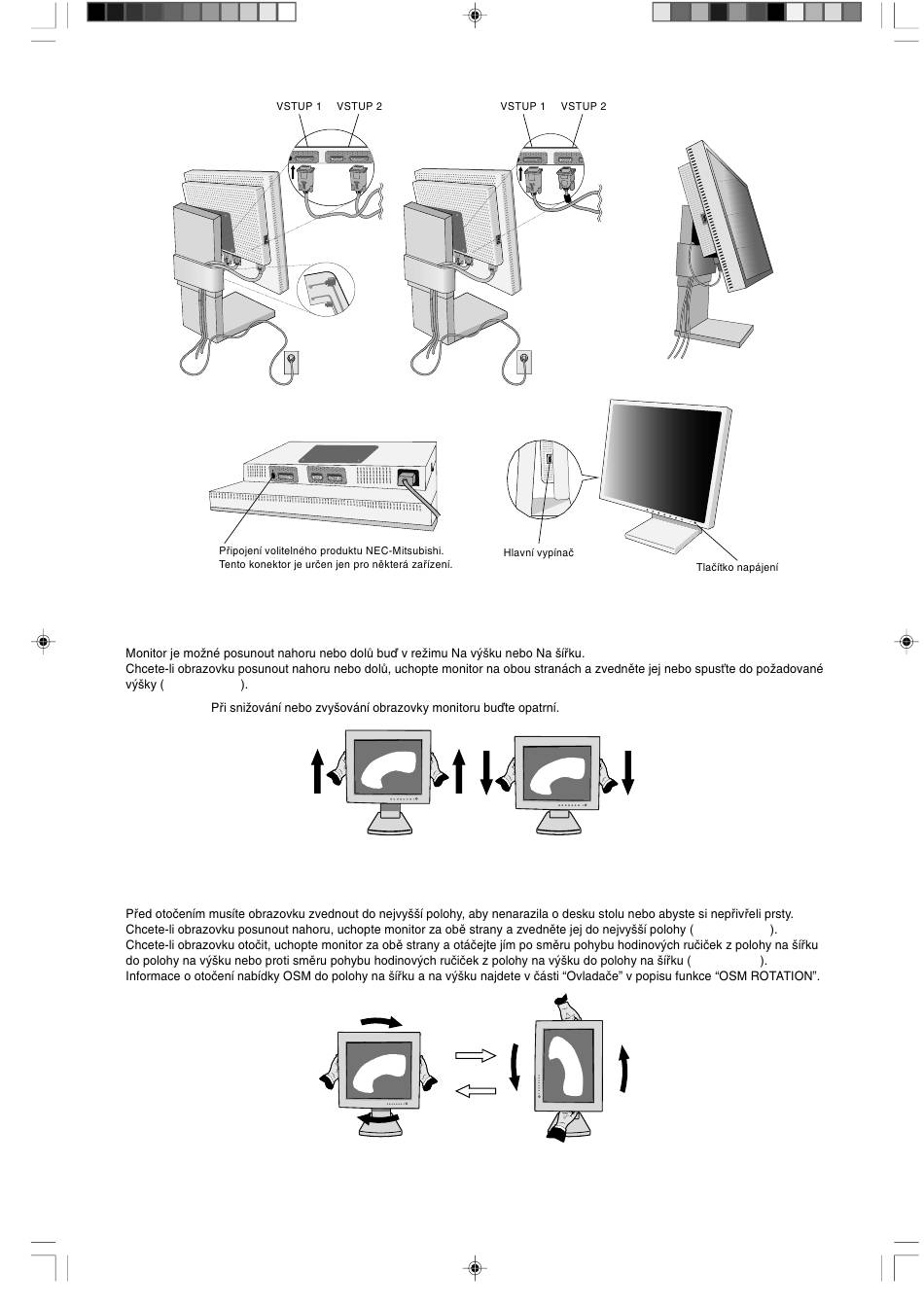 VSTUP 1 VSTUP 2

VSTUP 1 VSTUP 2

Připojení volitelného produktu NEC-Mitsubishi. Tento konektor je určen jen pro některá zařízení.

Hlavní vypínač

Tlačítko napájení

Monitor je možné posunout nahoru nebo dolů buď v režimu Na výšku nebo Na šířku.
Chcete-li obrazovku posunout nahoru nebo dolů, uchopte monitor na obou stranách a zvedněte jej nebo spusťte do požadované výšky ( ).

Při snižování nebo zvyšování obrazovky monitoru buďte opatrní.

Před otočením musíte obrazovku zvednout do nejvyšší polohy, aby nenarazila o desku stolu nebo abyste si nepřivřeli prsty.
Chcete-li obrazovku posunout nahoru, uchopte monitor za obě strany a zvedněte jej do nejvyšší polohy ( ).
Chcete-li obrazovku otočit, uchopte monitor za obě strany a otáčejte jím po směru pohybu hodinových ručiček z polohy na šířku do polohy na výšku nebo proti směru pohybu hodinových ručiček z polohy na výšku do polohy na šířku ( ).
Informace o otočení nabídky OSM do polohy na šířku a na výšku najdete v části “Ovladače” v popisu funkce “OSM ROTATION”.